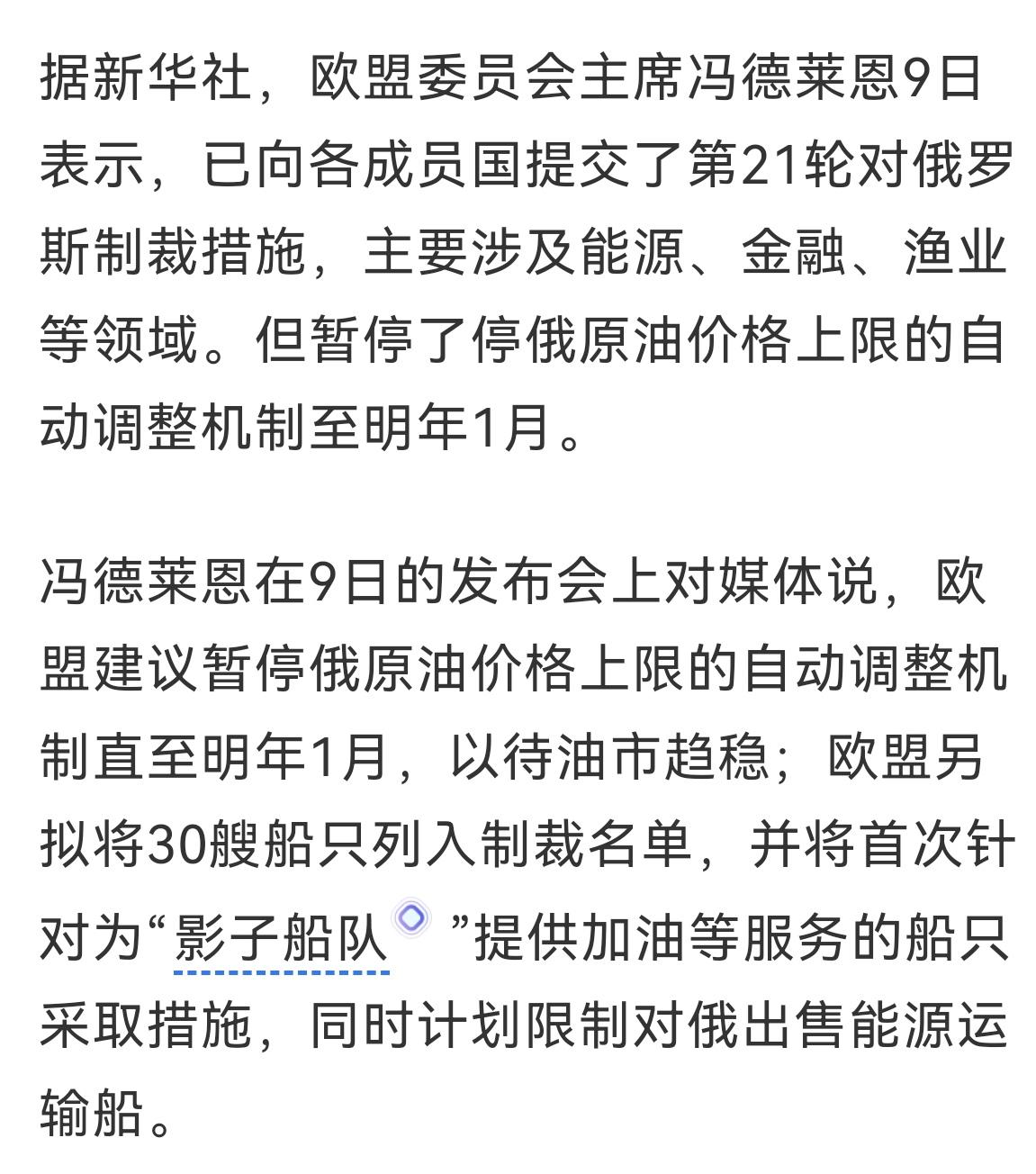 据新华社，欧盟委员会主席冯德莱恩9日表示，已向各成员国提交了第21轮对俄罗斯制裁措施，主要涉及能源、金融、渔业等领域。但暂停了停俄原油价格上限的自动调整机制至明年1月。

冯德莱恩在9日的发布会上对媒体说，欧盟建议暂停俄原油价格上限的自动调整机制直至明年1月，以待油市趋稳；欧盟另拟将30艘船只列入制裁名单，并将首次针对为“影子船队”提供加油等服务的船只采取措施，同时计划限制对俄出售能源运输船。